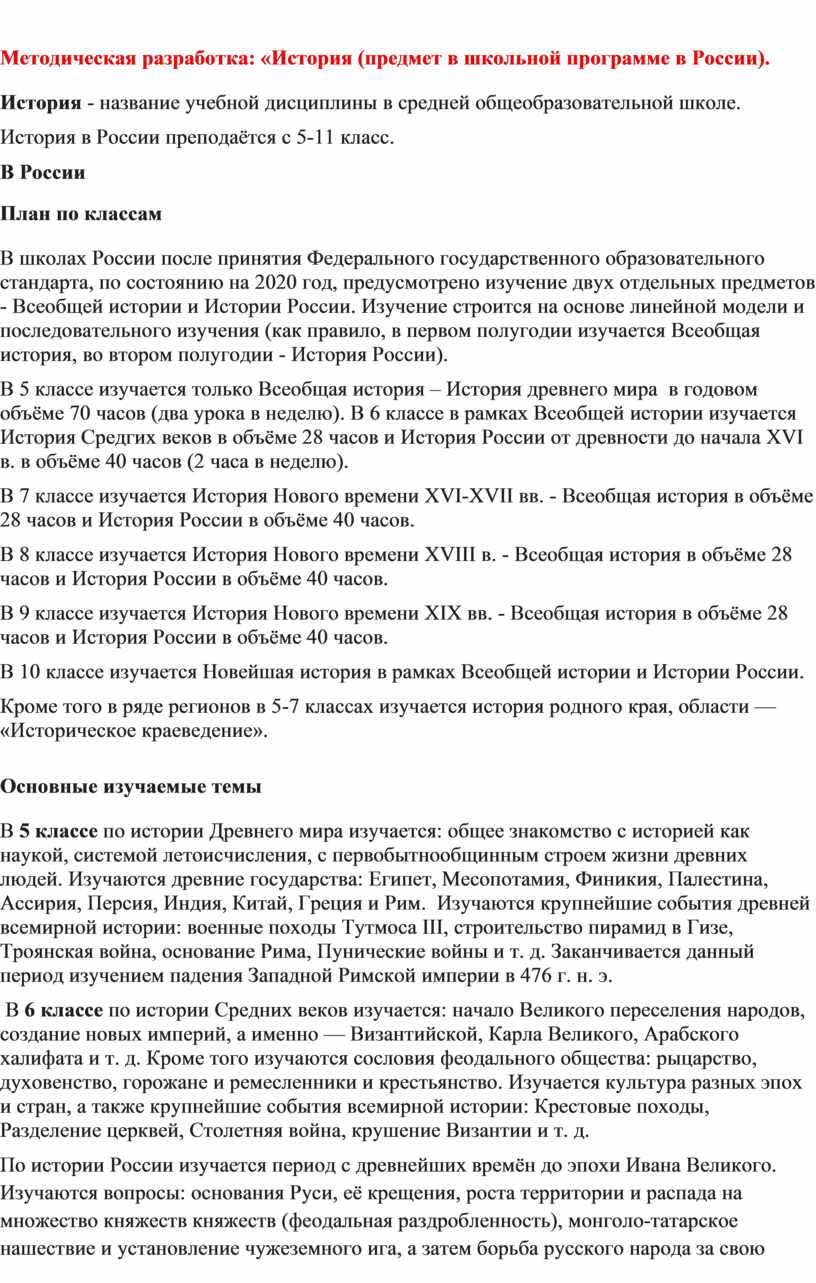 Методическая разработка: «История (предмет в школьной программе в России).

История - название учебной дисциплины в средней общеобразовательной школе.

История в России преподаётся с 5-11 класс.

В России

План по классам

В школах России после принятия Федерального государственного образовательного стандарта, по состоянию на 2020 год, предусмотрено изучение двух отдельных предметов - Всеобщей истории и Истории России. Изучение строится на основе линейной модели и последовательного изучения (как правило, в первом полугодии изучается Всеобщая история, во втором полугодии - История России).

В 5 классе изучается только Всеобщая история – История древнего мира в годовом объёме 70 часов (два урока в неделю). В 6 классе в рамках Всеобщей истории изучается История Средгих веков в объёме 28 часов и История России от древности до начала XVI в. в объёме 40 часов (2 часа в неделю).

В 7 классе изучается История Нового времени XVI-XVII вв. - Всеобщая история в объёме 28 часов и История России в объёме 40 часов.

В 8 классе изучается История Нового времени XVIII в. - Всеобщая история в объёме 28 часов и История России в объёме 40 часов.

В 9 классе изучается История Нового времени XIX вв. - Всеобщая история в объёме 28 часов и История России в объёме 40 часов.

В 10 классе изучается Новейшая история в рамках Всеобщей истории и Истории России.

Кроме того в ряде регионов в 5-7 классах изучается история родного края, области — «Историческое краеведение».

Основные изучаемые темы

В 5 классе по истории Древнего мира изучается: общее знакомство с историей как наукой, системой летоисчисления, с первобытнообщинным строем жизни древних людей. Изучаются древние государства: Египет, Месопотамия, Финикия, Палестина, Ассирия, Персия, Индия, Китай, Греция и Рим. Изучаются крупнейшие события древней всемирной истории: военные походы Тутмоса III, строительство пирамид в Гизе, Троянская война, основание Рима, Пунические войны и т. д. Заканчивается данный период изучением падения Западной Римской империи в 476 г. н. э.

В 6 классе по истории Средних веков изучается: начало Великого переселения народов, создание новых империй, а именно — Византийской, Карла Великого, Арабского халифата и т. д. Кроме того изучаются сословия феодального общества: рыцарство, духовенство, горожане и ремесленники и крестьянство. Изучается культура разных эпох и стран, а также крупнейшие события всемирной истории: Крестовые походы, Разделение церквей, Столетняя война, крушение Византии и т. д.

По истории России изучается период с древнейших времён до эпохи Ивана Великого. Изучаются вопросы: основания Руси, её крещения, роста территории и распада на множество княжеств княжеств (феодальная раздробленность), монголо-татарское нашествие и установление чужеземного ига, а затем борьба русского народа за свою